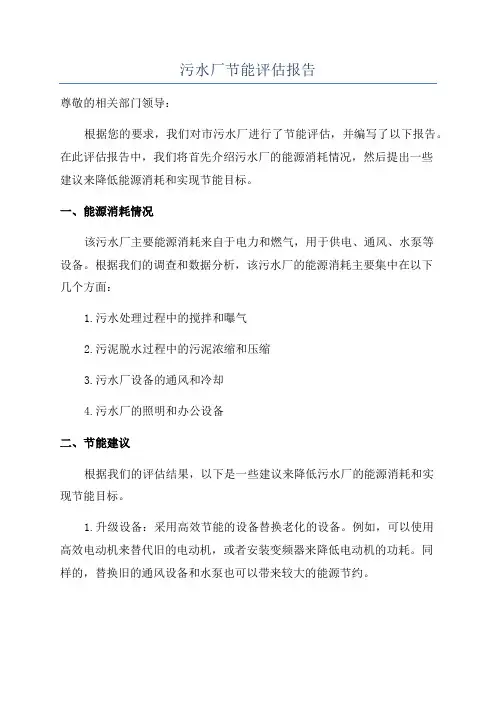 污水厂节能评估报告

尊敬的相关部门领导：

根据您的要求，我们对市污水厂进行了节能评估，并编写了以下报告。在此评估报告中，我们将首先介绍污水厂的能源消耗情况，然后提出一些建议来降低能源消耗和实现节能目标。

一、能源消耗情况

该污水厂主要能源消耗来自于电力和燃气，用于供电、通风、水泵等设备。根据我们的调查和数据分析，该污水厂的能源消耗主要集中在以下几个方面：

1.污水处理过程中的搅拌和曝气

2.污泥脱水过程中的污泥浓缩和压缩

3.污水厂设备的通风和冷却

4.污水厂的照明和办公设备

二、节能建议

根据我们的评估结果，以下是一些建议来降低污水厂的能源消耗和实现节能目标。

1.升级设备：采用高效节能的设备替换老化的设备。例如，可以使用高效电动机来替代旧的电动机，或者安装变频器来降低电动机的功耗。同样的，替换旧的通风设备和水泵也可以带来较大的能源节约。